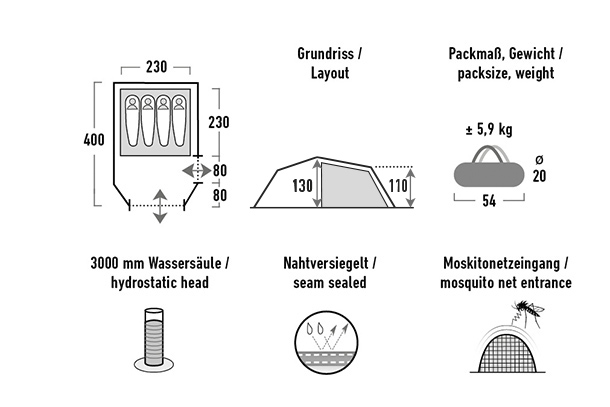 230

400

230

80

80

Grundriss / Layout

130

110

Packmaß, Gewicht / packsize, weight

± 5,9 kg

ø 20

54

3000 mm Wassersäule / hydrostatic head

Nahtversiegelt / seam sealed

Moskitonetzeingang / mosquito net entrance